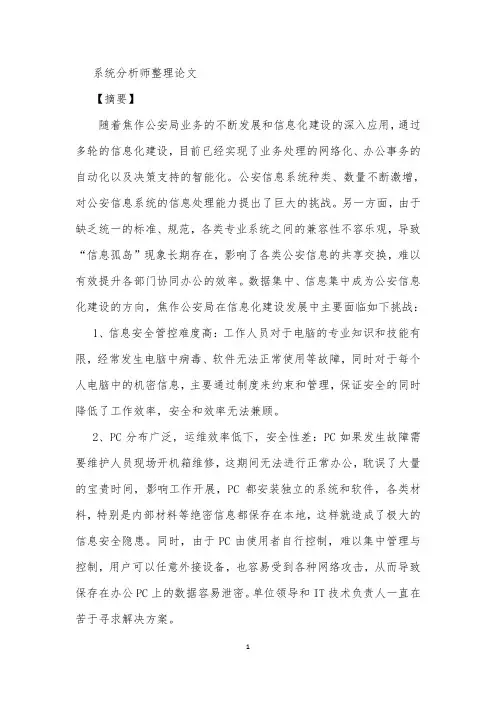 系统分析师整理论文

【摘要】

随着焦作公安局业务的不断发展和信息化建设的深入应用，通过多轮的信息化建设，目前已经实现了业务处理的网络化、办公事务的自动化以及决策支持的智能化。公安信息系统种类、数量不断激增，对公安信息系统的信息处理能力提出了巨大的挑战。另一方面，由于缺乏统一的标准、规范，各类专业系统之间的兼容性不容乐观，导致“信息孤岛”现象长期存在，影响了各类公安信息的共享交换，难以有效提升各部门协同办公的效率。数据集中、信息集中成为公安信息化建设的方向，焦作公安局在信息化建设发展中主要面临如下挑战：

1、信息安全管控难度高：工作人员对于电脑的专业知识和技能有限，经常发生电脑中病毒、软件无法正常使用等故障，同时对于每个人电脑中的机密信息，主要通过制度来约束和管理，保证安全的同时降低了工作效率，安全和效率无法兼顾。

2、PC 分布广泛，运维效率低下，安全性差：PC 如果发生故障需要维护人员现场开机箱维修，这期间无法进行正常办公，耽误了大量的宝贵时间，影响工作开展，PC 都安装独立的系统和软件，各类材料，特别是内部材料等绝密信息都保存在本地，这样就造成了极大的信息安全隐患。同时，由于 PC 由使用者自行控制，难以集中管理与控制，用户可以任意外接设备，也容易受到各种网络攻击，从而导致保存在办公 PC 上的数据容易泄密。单位领导和 IT 技术负责人一直在苦于寻求解决方案。

1